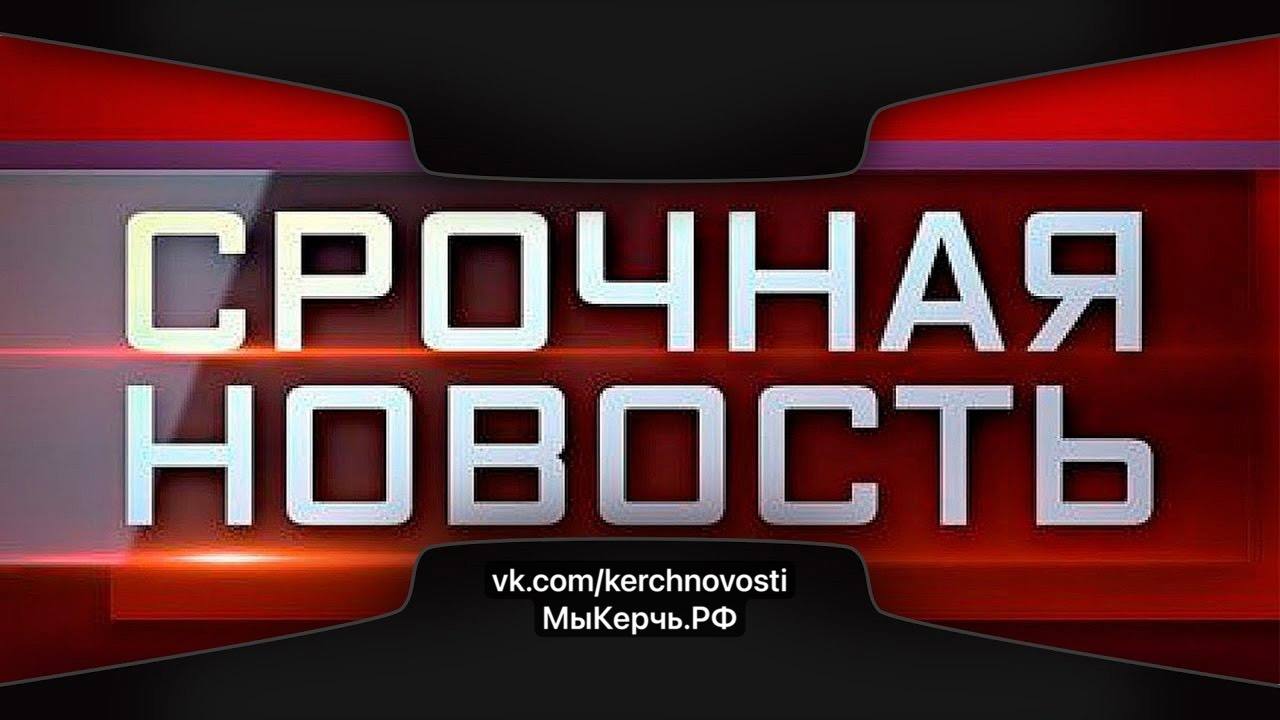 СРОЧНАЯ НОВОСТЬ

vk.com/kerchnovosti
МыКерчь.РФ